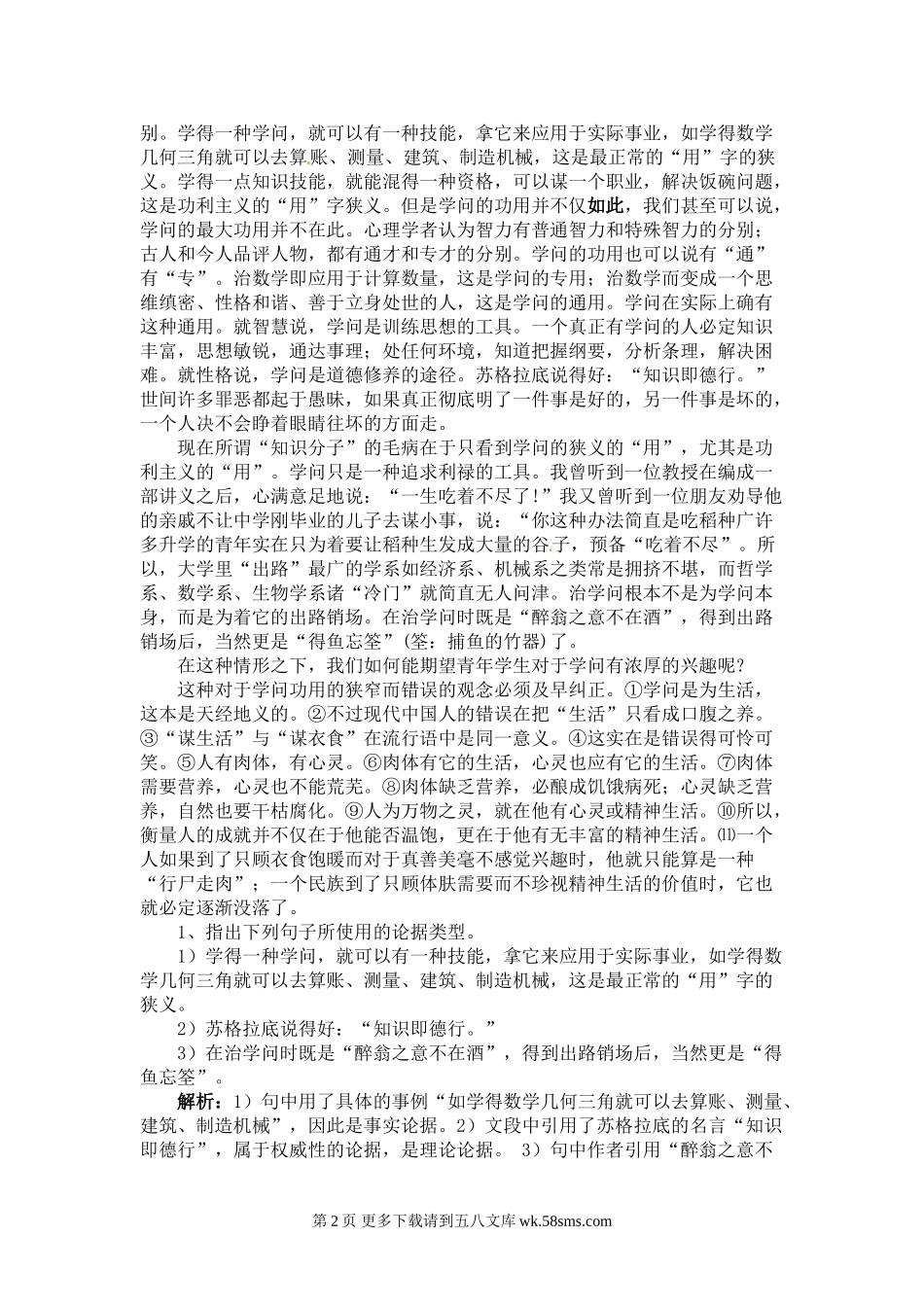 别。学得一种学问，就可以有一种技能，拿它来应用于实际事业，如学得数学几何三角就可以去算账、测量、建筑、制造机械，这是最正常的“用”字的狭义。学得一点知识技能，就能混得一种资格，可以谋一个职业，解决饭碗问题，这是功利主义的“用”字狭义。但是学问的功用并不仅如此，我们甚至可以说，学问的最大功用并不在此。心理学者认为智力有普通智力和特殊智力的分别；古人和今人品评人物，都有通才和专才的分别。学问的功用也可以说有“通”有“专”。治数学即应用于计算数量，这是学问的专用；治数学而变成一个思维缜密、性格和谐、善于立身处世的人，这是学问的通用。学问在实际上确有这种通用。就智慧说，学问是训练思想的工具。一个真正有学问的人必定知识丰富，思想敏锐，通达事理；处任何环境，知道把握纲要，分析条理，解决困难。就性格说，学问是道德修养的途径。苏格拉底说得好：“知识即德行。”世间许多罪恶都起于愚昧，如果真正彻底明了一件事是好的，另一件事是坏的，一个人决不会睁着眼睛往坏的方面走。

现在所谓“知识分子”的毛病在于只看到学问的狭义的“用”，尤其是功利主义的“用”。学问只是一种追求利禄的工具。我曾听到一位教授在编成一部讲义之后，心满意足地说：“一生吃着不尽了!”我又曾听到一位朋友劝导他的亲戚不让中学刚毕业的儿子去谋小事，说：“你这种办法简直是吃稻种广许多升学的青年实在只为着要让稻种生发成大量的谷子，预备“吃着不尽”。所以，大学里“出路”最广的学系如经济系、机械系之类常是拥挤不堪，而哲学系、数学系、生物学系诸“冷门”就简直无人问津。治学问根本不是为学问本身，而是为着它的出路销场。在治学问时既是“醉翁之意不在酒”，得到出路销场后，当然更是“得鱼忘筌”(筌：捕鱼的竹器)了。

在这种情形之下，我们如何能期望青年学生对于学问有浓厚的兴趣呢?

这种对于学问功用的狭窄而错误的观念必须及早纠正。①学问是为生活，这本是天经地义的。②不过现代中国人的错误在把“生活”只看成口腹之养。③“谋生活”与“谋衣食”在流行语中是同一意义。④这实在是错误得可怜可笑。⑤人有肉体，有心灵。⑥肉体有它的生活，心灵也应有它的生活。⑦肉体需要营养，心灵也不能荒芜。⑧肉体缺乏营养，必酿成饥饿病死；心灵缺乏营养，自然也要干枯腐化。⑨人为万物之灵，就在他有心灵或精神生活。⑩所以，衡量人的成就并不仅在于他能否温饱，更在于他有无丰富的精神生活。⑾一个人如果到了只顾衣食饱暖而对于真善美毫不感觉兴趣时，他就只能算是一种“行尸走肉”；一个民族到了只顾体肤需要而不珍视精神生活的价值时，它也就必定逐渐没落了。

1、指出下列句子所使用的论据类型。

1）学得一种学问，就可以有一种技能，拿它来应用于实际事业，如学得数学几何三角就可以去算账、测量、建筑、制造机械，这是最正常的“用”字的狭义。

2）苏格拉底说得好：“知识即德行。”

3）在治学问时既是“醉翁之意不在酒”，得到出路销场后，当然更是“得鱼忘筌”。

解析：1）句中用了具体的事例“如学得数学几何三角就可以去算账、测量、建筑、制造机械”，因此是事实论据。2）文段中引用了苏格拉底的名言“知识即德行”，属于权威性的论据，是理论论据。 3）句中作者引用“醉翁之意不

第 2 页 更多下载请到五八文库 wk.58sms.com